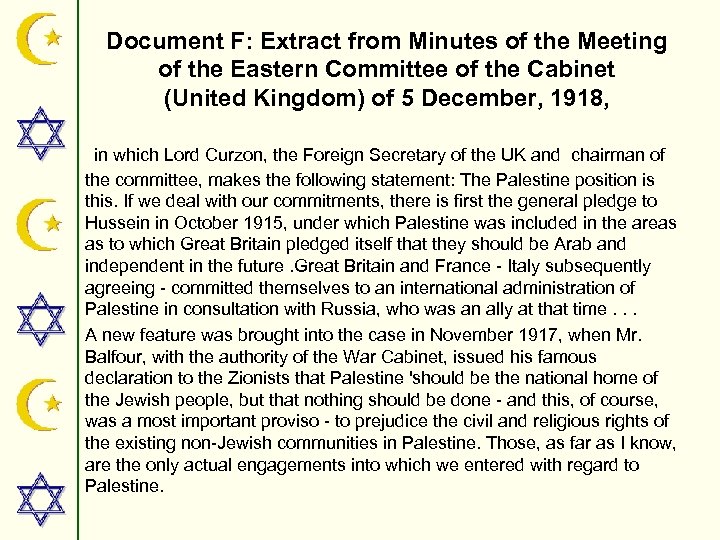 Document F: Extract from Minutes of the Meeting of the Eastern Committee of the Cabinet (United Kingdom) of 5 December, 1918,

in which Lord Curzon, the Foreign Secretary of the UK and chairman of the committee, makes the following statement: The Palestine position is this. If we deal with our commitments, there is first the general pledge to Hussein in October 1915, under which Palestine was included in the areas as to which Great Britain pledged itself that they should be Arab and independent in the future .Great Britain and France - Italy subsequently agreeing - committed themselves to an international administration of Palestine in consultation with Russia, who was an ally at that time . . .

A new feature was brought into the case in November 1917, when Mr. Balfour, with the authority of the War Cabinet, issued his famous declaration to the Zionists that Palestine 'should be the national home of the Jewish people, but that nothing should be done - and this, of course, was a most important proviso - to prejudice the civil and religious rights of the existing non-Jewish communities in Palestine. Those, as far as I know, are the only actual engagements into which we entered with regard to Palestine.